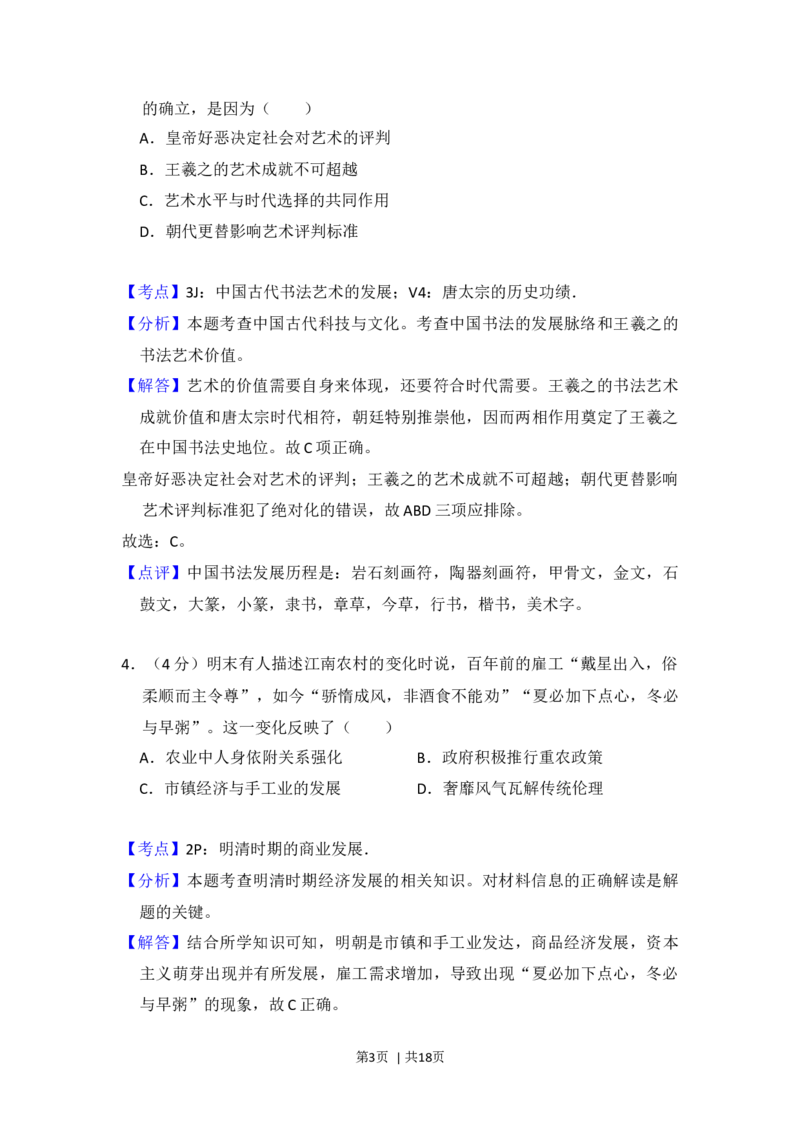 的确立，是因为（　　）

A．皇帝好恶决定社会对艺术的评判

B．王羲之的艺术成就不可超越

C．艺术水平与时代选择的共同作用

D．朝代更替影响艺术评判标准

【考点】3J：中国古代书法艺术的发展；V4：唐太宗的历史功绩．

【分析】本题考查中国古代科技与文化。考查中国书法的发展脉络和王羲之的书法艺术价值。

【解答】艺术的价值需要自身来体现，还要符合时代需要。王羲之的书法艺术成就价值和唐太宗时代相符，朝廷特别推崇他，因而两相作用奠定了王羲之在中国书法史地位。故C项正确。

皇帝好恶决定社会对艺术的评判；王羲之的艺术成就不可超越；朝代更替影响艺术评判标准犯了绝对化的错误，故ABD三项应排除。

故选：C。

【点评】中国书法发展历程是：岩石刻画符，陶器刻画符，甲骨文，金文，石鼓文，大篆，小篆，隶书，章草，今草，行书，楷书，美术字。

4．（4分）明末有人描述江南农村的变化时说，百年前的雇工“戴星出入，俗柔顺而主令尊”，如今“骄惰成风，非酒食不能劝”“夏必加下点心，冬必与早粥”。这一变化反映了（　　）

A．农业中人身依附关系强化　　B．政府积极推行重农政策

C．市镇经济与手工业的发展　　D．奢靡风气瓦解传统伦理

【考点】2P：明清时期的商业发展．

【分析】本题考查明清时期经济发展的相关知识。对材料信息的正确解读是解题的关键。

【解答】结合所学知识可知，明朝是市镇和手工业发达，商品经济发展，资本主义萌芽出现并有所发展，雇工需求增加，导致出现“夏必加下点心，冬必与早粥”的现象，故C正确。

第3页 | 共18页